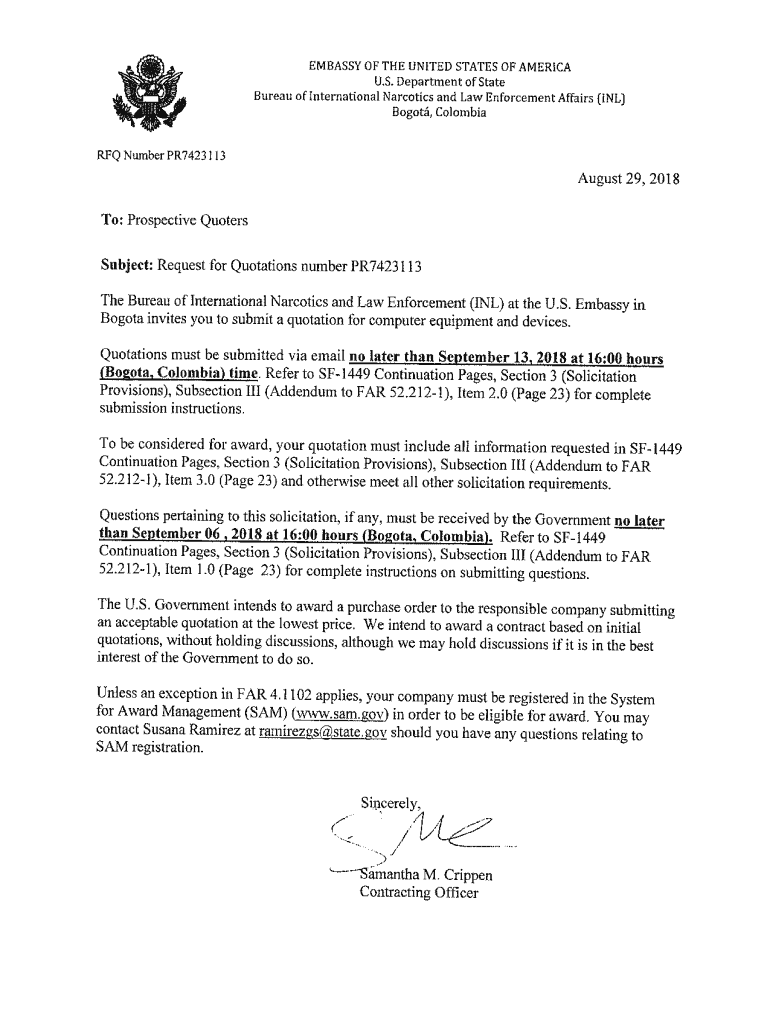 EMBASSY OF THE UNITED STATES OF AMERICA
U.S. Department of State
Bureau of International Narcotics and Law Enforcement Affairs (INL)
Bogotá, Colombia

RFQ Number PR7423113

August 29, 2018

To: Prospective Quoters

Subject: Request for Quotations number PR7423113

The Bureau of International Narcotics and Law Enforcement (INL) at the U.S. Embassy in Bogota invites you to submit a quotation for computer equipment and devices.

Quotations must be submitted via email no later than September 13, 2018 at 16:00 hours (Bogota, Colombia) time. Refer to SF-1449 Continuation Pages, Section 3 (Solicitation Provisions), Subsection III (Addendum to FAR 52.212-1), Item 2.0 (Page 23) for complete submission instructions.

To be considered for award, your quotation must include all information requested in SF-1449 Continuation Pages, Section 3 (Solicitation Provisions), Subsection III (Addendum to FAR 52.212-1), Item 3.0 (Page 23) and otherwise meet all other solicitation requirements.

Questions pertaining to this solicitation, if any, must be received by the Government no later than September 06 , 2018 at 16:00 hours (Bogota, Colombia). Refer to SF-1449 Continuation Pages, Section 3 (Solicitation Provisions), Subsection III (Addendum to FAR 52.212-1), Item 1.0 (Page 23) for complete instructions on submitting questions.

The U.S. Government intends to award a purchase order to the responsible company submitting an acceptable quotation at the lowest price. We intend to award a contract based on initial quotations, without holding discussions, although we may hold discussions if it is in the best interest of the Government to do so.

Unless an exception in FAR 4.1102 applies, your company must be registered in the System for Award Management (SAM) (www.sam.gov) in order to be eligible for award. You may contact Susana Ramirez at ramirezgs@state.gov should you have any questions relating to SAM registration.

Sincerely,

Samantha M. Crippen
Contracting Officer